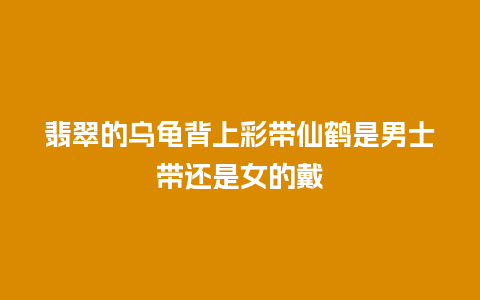 翡翠的乌龟背上彩带仙鹤是男士带还是女的戴